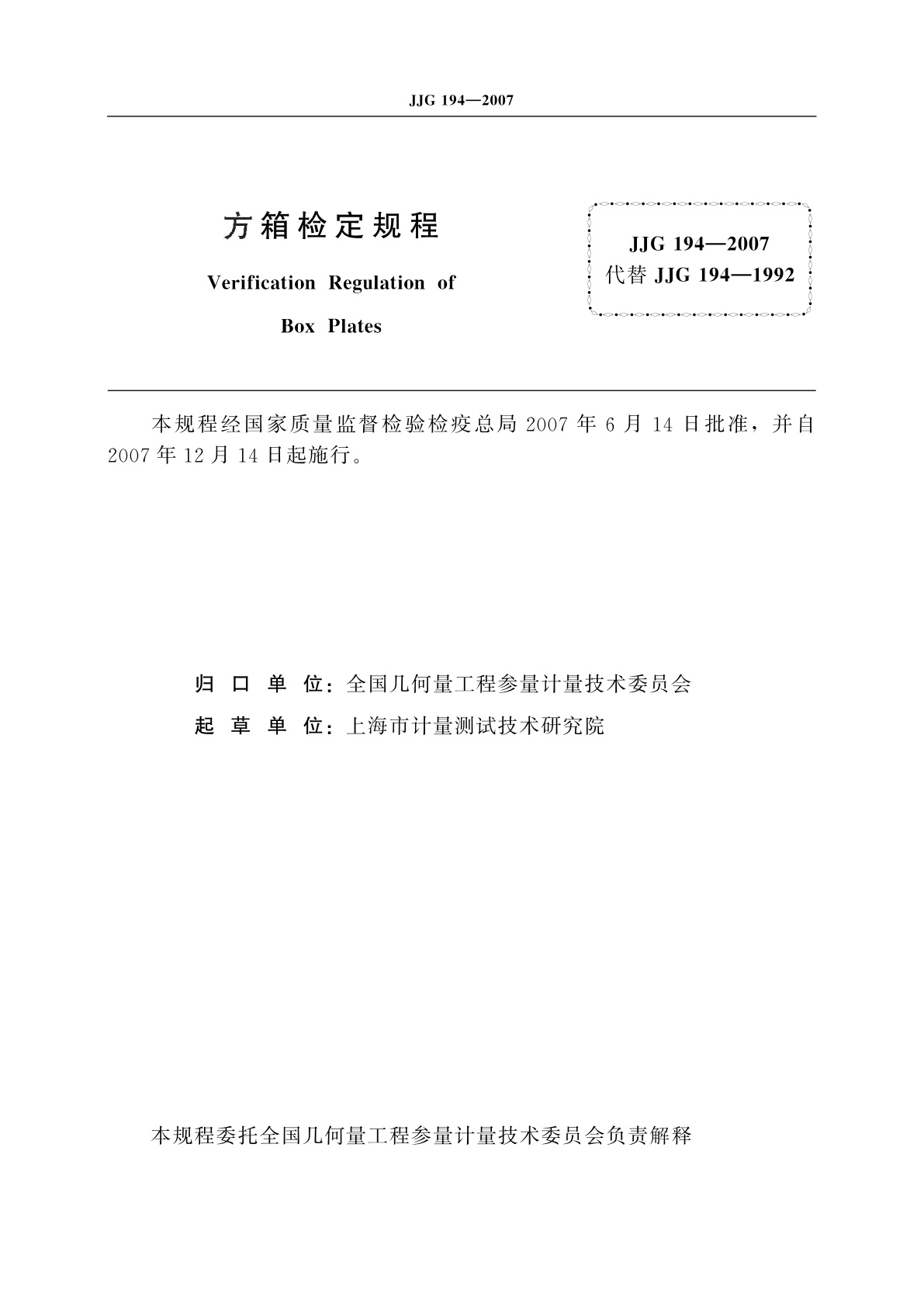 JJG 194—2007

方箱检定规程

Verification Regulation of Box Plates

JJG 194—2007
代替 JJG 194—1992

本规程经国家质量监督检验检疫总局 2007 年 6 月 14 日批准，并自 2007 年 12 月 14 日起施行。

归 口 单 位：全国几何量工程参量计量技术委员会
起 草 单 位：上海市计量测试技术研究院

本规程委托全国几何量工程参量计量技术委员会负责解释